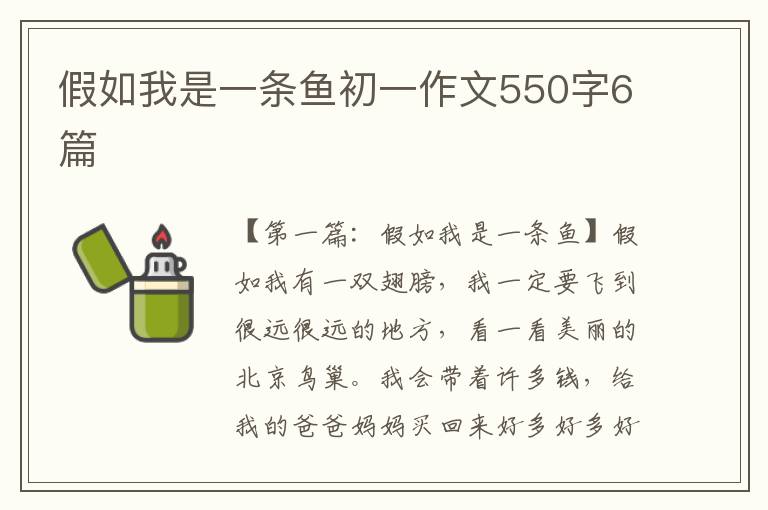 假如我是一条鱼初一作文550字6篇

【第一篇：假如我是一条鱼】假如我有一双翅膀，我一定要飞到很远很远的地方，看一看美丽的北京鸟巢。我会带着许多钱，给我的爸爸妈妈买回来好多好多好